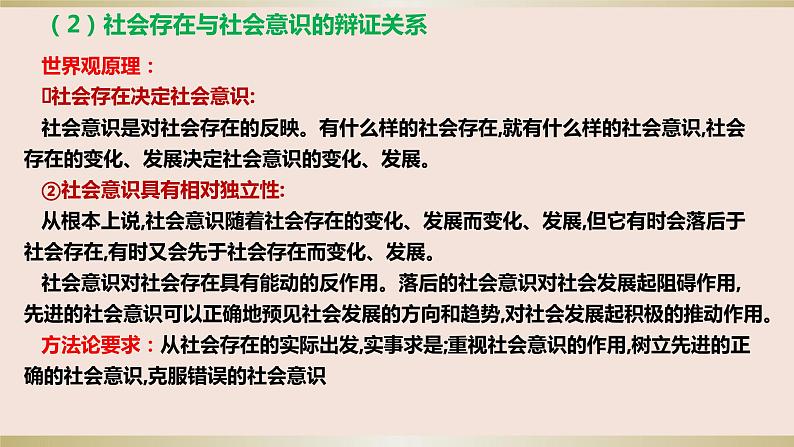 （2）社会存在与社会意识的辩证关系

世界观原理：

社会存在决定社会意识:

社会意识是对社会存在的反映。有什么样的社会存在,就有什么样的社会意识,社会存在的变化、发展决定社会意识的变化、发展。

②社会意识具有相对独立性:

从根本上说,社会意识随着社会存在的变化、发展而变化、发展,但它有时会落后于社会存在,有时又会先于社会存在而变化、发展。

社会意识对社会存在具有能动的反作用。落后的社会意识对社会发展起阻碍作用,先进的社会意识可以正确地预见社会发展的方向和趋势,对社会发展起积极的推动作用。

方法论要求：从社会存在的实际出发,实事求是;重视社会意识的作用,树立先进的正确的社会意识,克服错误的社会意识